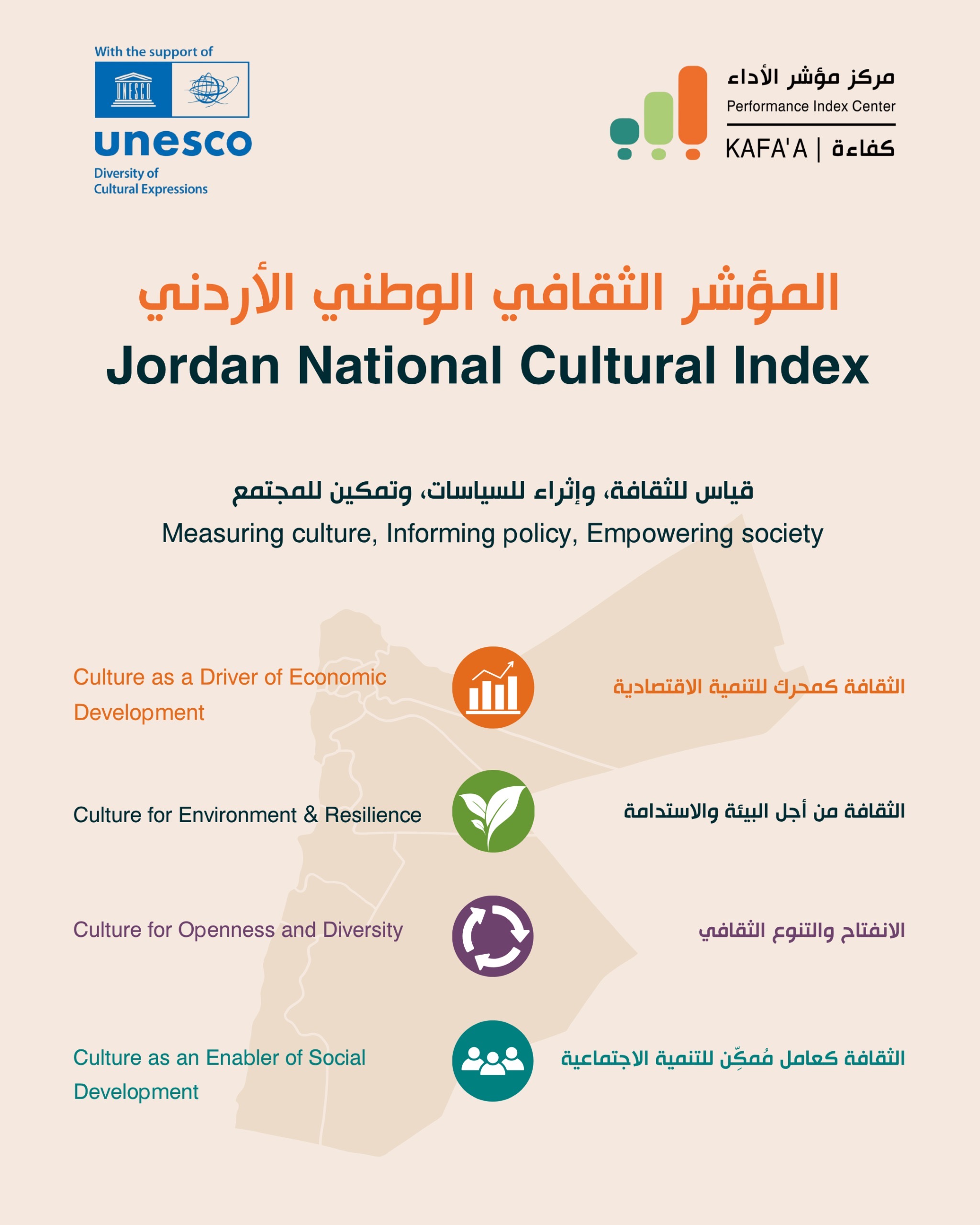 With the support of

UNESCO

unesco

Diversity of Cultural Expressions

مركز مؤشر الأداء
Performance Index Center
KAFA'A | كفاءة

المؤشر الثقافي الوطني الأردني
Jordan National Cultural Index

قياس للثقافة، وإثراء للسياسات، وتمكين للمجتمع
Measuring culture, Informing policy, Empowering society

Culture as a Driver of Economic Development

الثقافة كمحرك للتنمية الاقتصادية

Culture for Environment & Resilience

الثقافة من أجل البيئة والاستدامة

Culture for Openness and Diversity

الانفتاح والتنوع الثقافي

Culture as an Enabler of Social Development

الثقافة كعامل مُمكِّن للتنمية الاجتماعية